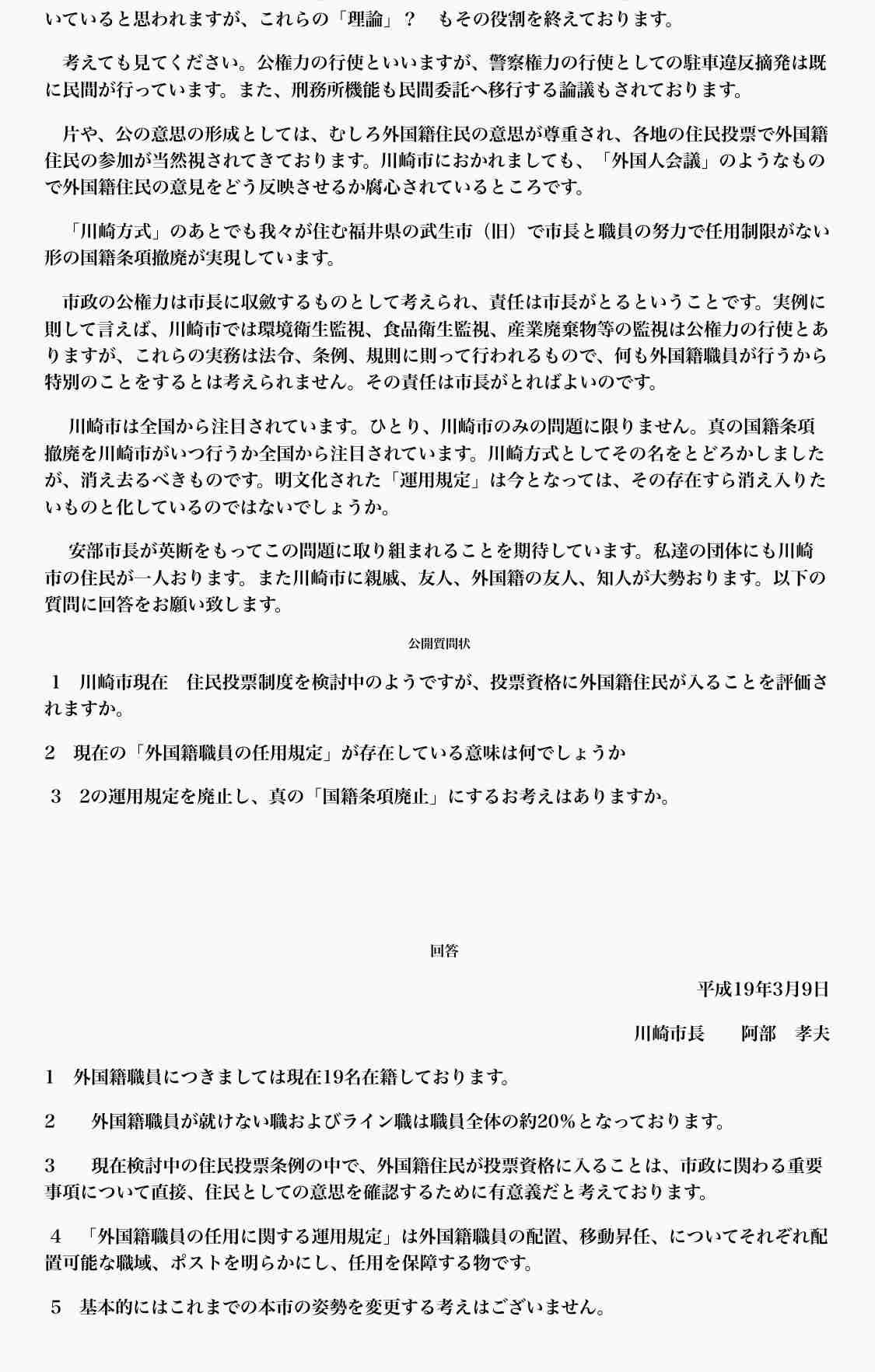 いていると思われますが、これらの「理論」？　もその役割を終えております。

考えても見てください。公権力の行使といいますが、警察権力の行使としての駐車違反摘発は既に民間が行っています。また、刑務所機能も民間委託へ移行する論議もされております。

片や、公の意思の形成としては、むしろ外国籍住民の意思が尊重され、各地の住民投票で外国籍住民の参加が当然視されてきております。川崎市におかれましても、「外国人会議」のようなもので外国籍住民の意見をどう反映させるか腐心されているところです。

「川崎方式」のあとでも我々が住む福井県の武生市（旧）で市長と職員の努力で任用制限がない形の国籍条項撤廃が実現しています。

市政の公権力は市長に収斂するものとして考えられ、責任は市長がとるということです。実例に則して言えば、川崎市では環境衛生監視、食品衛生監視、産業廃棄物等の監視は公権力の行使とありますが、これらの実務は法令、条例、規則に則って行われるもので、何も外国籍職員が行うから特別のことをするとは考えられません。その責任は市長がとればよいのです。

川崎市は全国から注目されています。ひとり、川崎市のみの問題に限りません。真の国籍条項撤廃を川崎市がいつ行うか全国から注目されています。川崎方式としてその名をとどろかしましたが、消え去るべきものです。明文化された「運用規定」は今となっては、その存在すら消え入りたいものと化しているのではないでしょうか。

安部市長が英断をもってこの問題に取り組まれることを期待しています。私達の団体にも川崎市の住民が一人おります。また川崎市に親戚、友人、外国籍の友人、知人が大勢おります。以下の質問に回答をお願い致します。

公開質問状

1　川崎市現在　住民投票制度を検討中のようですが、投票資格に外国籍住民が入ることを評価されますか。

2　現在の「外国籍職員の任用規定」が存在している意味は何でしょうか

3　2の運用規定を廃止し、真の「国籍条項廃止」にするお考えはありますか。

回答

平成19年3月9日

川崎市長　　阿部　孝夫

1　外国籍職員につきましては現在19名在籍しております。

2　　外国籍職員が就けない職およびライン職は職員全体の約20%となっております。

3　　現在検討中の住民投票条例の中で、外国籍住民が投票資格に入ることは、市政に関わる重要事項について直接、住民としての意思を確認するために有意義だと考えております。

4　「外国籍職員の任用に関する運用規定」は外国籍職員の配置、移動昇任、についてそれぞれ配置可能な職域、ポストを明らかにし、任用を保障する物です。

5　基本的にはこれまでの本市の姿勢を変更する考えはございません。